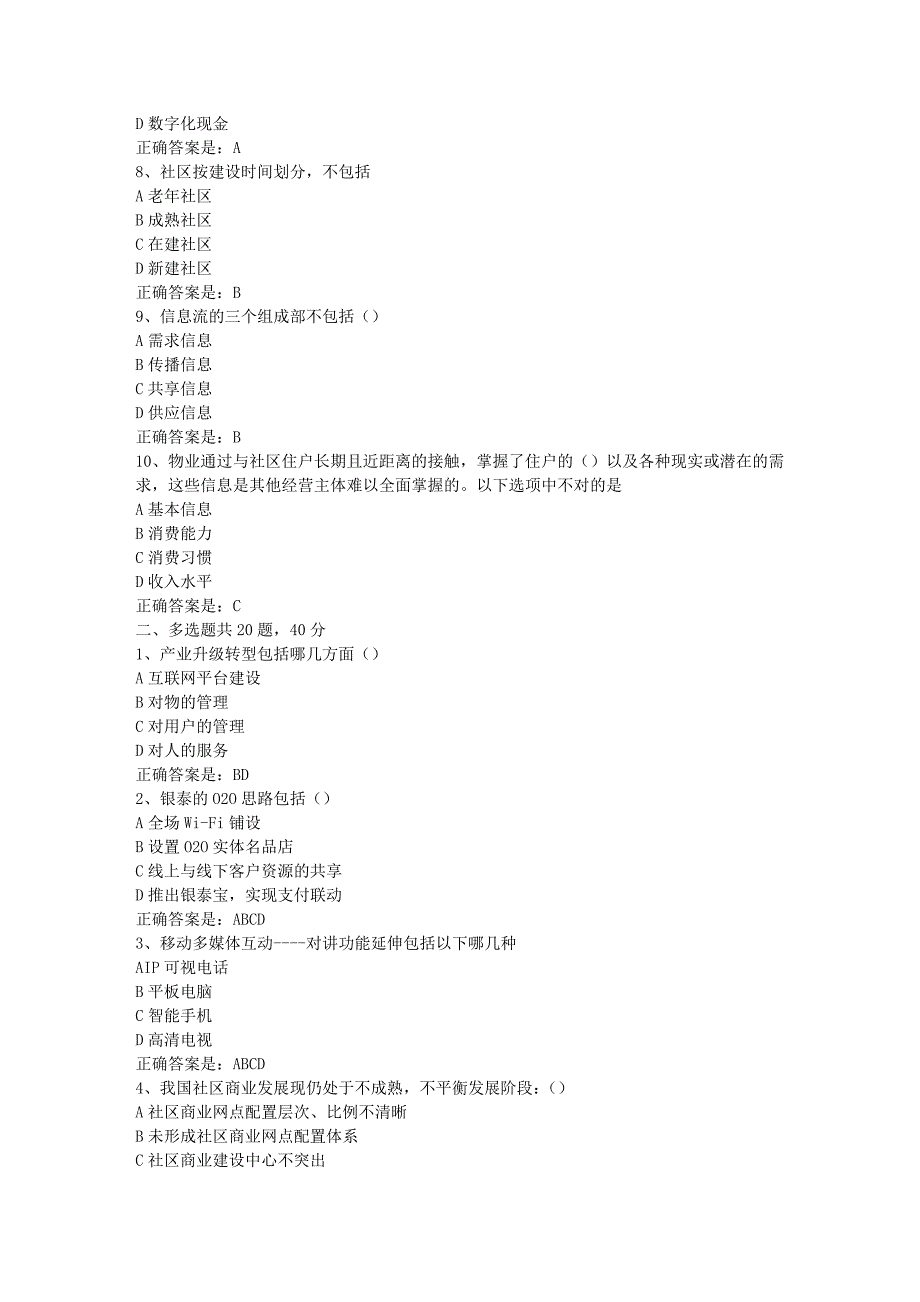 D 数字化现金
正确答案是：A
8、社区按建设时间划分，不包括
A 老年社区
B 成熟社区
C 在建社区
D 新建社区
正确答案是：B
9、信息流的三个组成部不包括（）
A 需求信息
B 传播信息
C 共享信息
D 供应信息
正确答案是：B
10、物业通过与社区住户长期且近距离的接触，掌握了住户的（）以及各种现实或潜在的需求，这些信息是其他经营主体难以全面掌握的。以下选项中不对的是
A 基本信息
B 消费能力
C 消费习惯
D 收入水平
正确答案是：C
二、多选题共 20 题，40 分
1、产业升级转型包括哪几方面（）
A 互联网平台建设
B 对物的管理
C 对用户的管理
D 对人的服务
正确答案是：BD
2、银泰的 O2O 思路包括（）
A 全场 Wi-Fi 铺设
B 设置 O2O 实体名品店
C 线上与线下客户资源的共享
D 推出银泰宝，实现支付联动
正确答案是：ABCD
3、移动多媒体互动----对讲功能延伸包括以下哪几种
AIP 可视电话
B 平板电脑
C 智能手机
D 高清电视
正确答案是：ABCD
4、我国社区商业发展现仍处于不成熟，不平衡发展阶段：（）
A 社区商业网点配置层次、比例不清晰
B 未形成社区商业网点配置体系
C 社区商业建设中心不突出